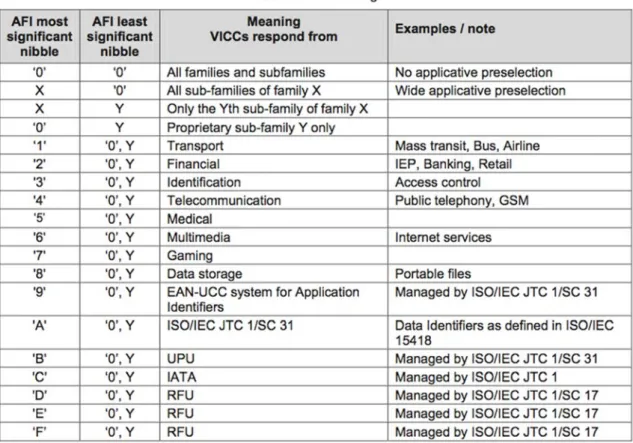 | AFI most significant nibble | AFI least significant nibble | Meaning VICCs respond from | Examples / note |
|---|---|---|---|
| '0' | '0' | All families and subfamilies | No applicative preselection |
| X | '0' | All sub-families of family X | Wide applicative preselection |
| X | Y | Only the Yth sub-family of family X | |
| '0' | Y | Proprietary sub-family Y only | |
| '1' | '0', Y | Transport | Mass transit, Bus, Airline |
| '2' | '0', Y | Financial | IEP, Banking, Retail |
| '3' | '0', Y | Identification | Access control |
| '4' | '0', Y | Telecommunication | Public telephony, GSM |
| '5' | '0', Y | Medical | |
| '6' | '0', Y | Multimedia | Internet services |
| '7' | '0', Y | Gaming | |
| '8' | '0', Y | Data storage | Portable files |
| '9' | '0', Y | EAN-UCC system for Application Identifiers | Managed by ISO/IEC JTC 1/SC 31 |
| 'A' | '0', Y | ISO/IEC JTC 1/SC 31 | Data Identifiers as defined in ISO/IEC 15418 |
| 'B' | '0', Y | UPU | Managed by ISO/IEC JTC 1/SC 31 |
| 'C' | '0', Y | IATA | Managed by ISO/IEC JTC 1 |
| 'D' | '0', Y | RFU | Managed by ISO/IEC JTC 1/SC 17 |
| 'E' | '0', Y | RFU | Managed by ISO/IEC JTC 1/SC 17 |
| 'F' | '0', Y | RFU | Managed by ISO/IEC JTC 1/SC 17 |